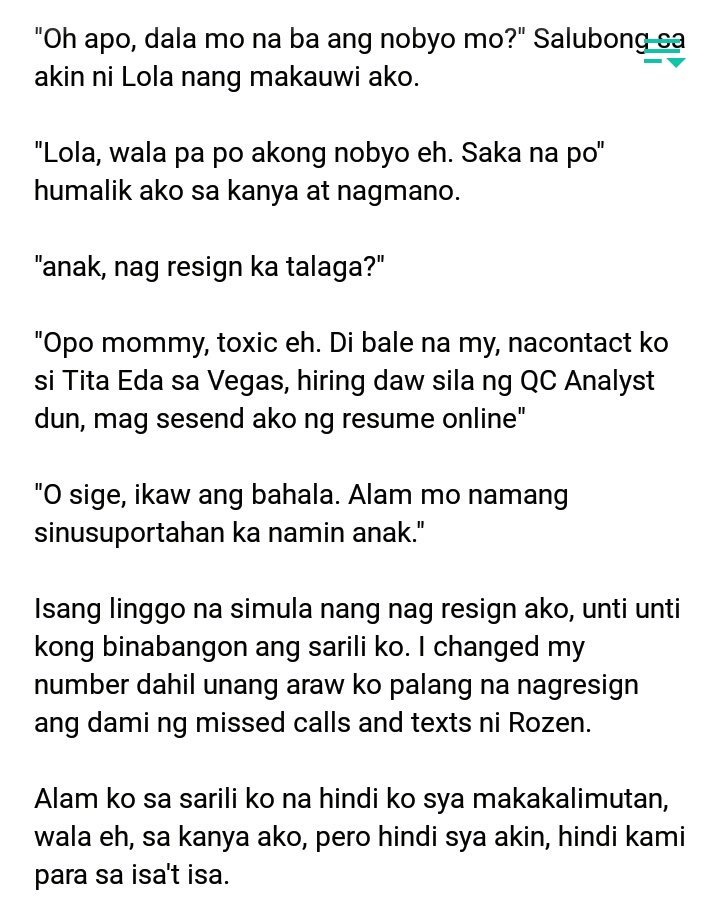 "Oh apo, dala mo na ba ang nobyo mo?" Salubong sa akin ni Lola nang makauwi ako.

"Lola, wala pa po akong nobyo eh. Saka na po" humalik ako sa kanya at nagmano.

"anak, nag resign ka talaga?"

"Opo mommy, toxic eh. Di bale na my, nacontact ko si Tita Eda sa Vegas, hiring daw sila ng QC Analyst dun, mag sesend ako ng resume online"

"O sige, ikaw ang bahala. Alam mo namang sinusuportahan ka namin anak."

Isang linggo na simula nang nag resign ako, unti unti kong binabangon ang sarili ko. I changed my number dahil unang araw ko palang na nagresign ang dami ng missed calls and texts ni Rozen.

Alam ko sa sarili ko na hindi ko sya makakalimutan, wala eh, sa kanya ako, pero hindi sya akin, hindi kami para sa isa't isa.